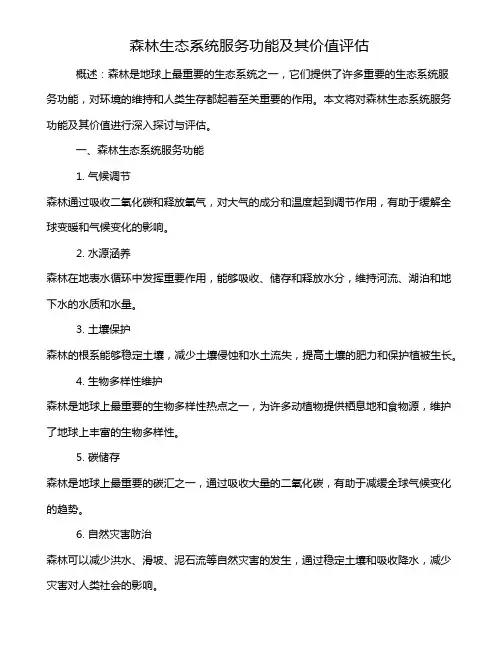 森林生态系统服务功能及其价值评估

概述：森林是地球上最重要的生态系统之一，它们提供了许多重要的生态系统服务功能，对环境的维持和人类生存都起着至关重要的作用。本文将对森林生态系统服务功能及其价值进行深入探讨与评估。

一、森林生态系统服务功能

1. 气候调节

森林通过吸收二氧化碳和释放氧气，对大气的成分和温度起到调节作用，有助于缓解全球变暖和气候变化的影响。

2. 水源涵养

森林在地表水循环中发挥重要作用，能够吸收、储存和释放水分，维持河流、湖泊和地下水的水质和水量。

3. 土壤保护

森林的根系能够稳定土壤，减少土壤侵蚀和水土流失，提高土壤的肥力和保护植被生长。

4. 生物多样性维护

森林是地球上最重要的生物多样性热点之一，为许多动植物提供栖息地和食物源，维护了地球上丰富的生物多样性。

5. 碳储存

森林是地球上最重要的碳汇之一，通过吸收大量的二氧化碳，有助于减缓全球气候变化的趋势。

6. 自然灾害防治

森林可以减少洪水、滑坡、泥石流等自然灾害的发生，通过稳定土壤和吸收降水，减少灾害对人类社会的影响。